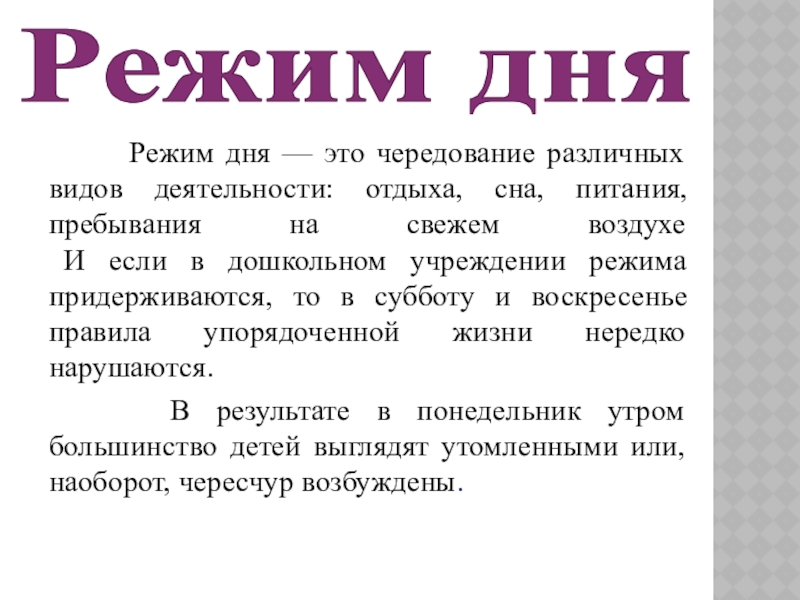 Режим дня

Режим дня — это чередование различных видов деятельности: отдыха, сна, питания, пребывания на свежем воздухе И если в дошкольном учреждении режима придерживаются, то в субботу и воскресенье правила упорядоченной жизни нередко нарушаются.

В результате в понедельник утром большинство детей выглядят утомленными или, наоборот, чересчур возбуждены.